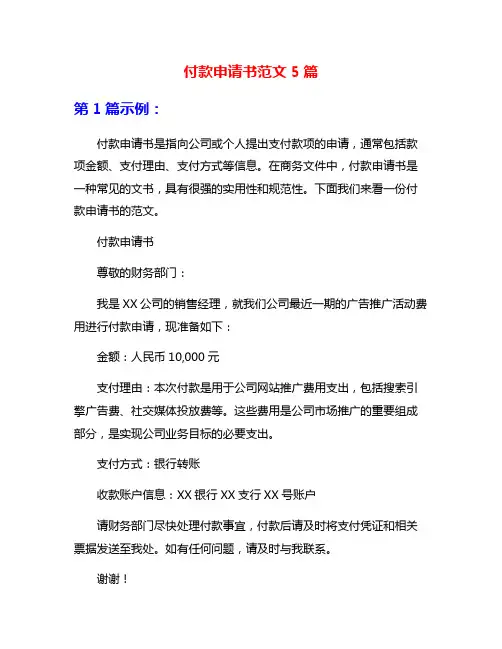 付款申请书范文 5 篇

第 1 篇示例：

付款申请书是指向公司或个人提出支付款项的申请，通常包括款项金额、支付理由、支付方式等信息。在商务文件中，付款申请书是一种常见的文书，具有很强的实用性和规范性。下面我们来看一份付款申请书的范文。

付款申请书

尊敬的财务部门：

我是 XX 公司的销售经理，就我们公司最近一期的广告推广活动费用进行付款申请，现准备如下：

金额：人民币 10,000 元

支付理由：本次付款是用于公司网站推广费用支出，包括搜索引擎广告费、社交媒体投放费等。这些费用是公司市场推广的重要组成部分，是实现公司业务目标的必要支出。

支付方式：银行转账

收款账户信息：XX 银行 XX 支行 XX 号账户

请财务部门尽快处理付款事宜，付款后请及时将支付凭证和相关票据发送至我处。如有任何问题，请及时与我联系。

谢谢！